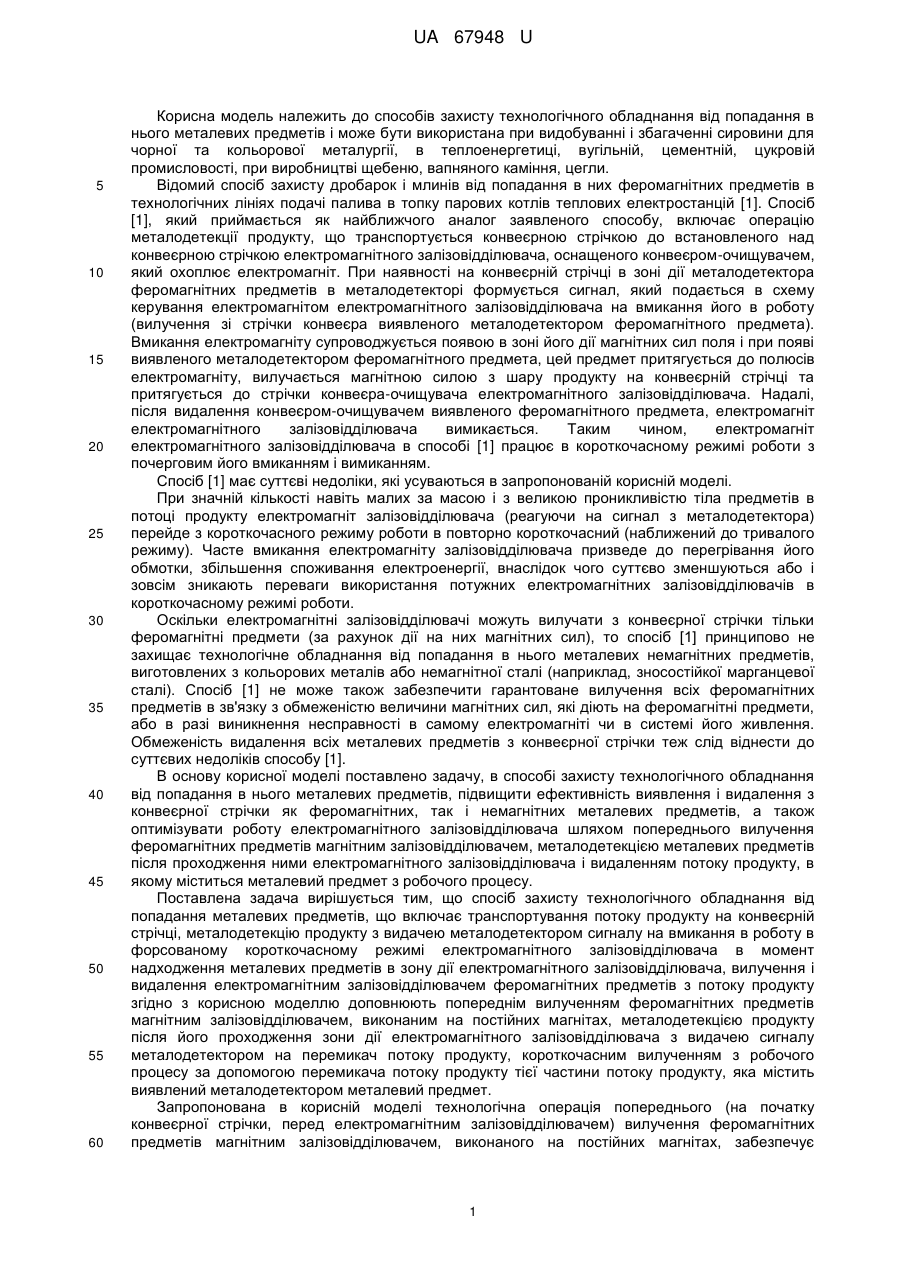 UA 67948 U

Корисна модель належить до способів захисту технологічного обладнання від попадання в нього металевих предметів і може бути використана при видобуванні і збагаченні сировини для чорної та кольорової металургії, в теплоенергетиці, вугільній, цементній, цукровій промисловості, при виробництві щебеню, вапняного каміння, цегли.

5 Відомий спосіб захисту дробарок і млинів від попадання в них феромагнітних предметів в технологічних лініях подачі палива в топку парових котлів теплових електростанцій [1]. Спосіб [1], який приймається як найближчого аналог заявленого способу, включає операцію металодетекції продукту, що транспортується конвеєрною стрічкою до встановленого над конвеєрною стрічкою електромагнітного залізовідділювача, оснащеного конвеєром-очищувачем, 10 який охоплює електромагніт. При наявності на конвеєрній стрічці в зоні дії металодетектора феромагнітних предметів в металодетекторі формується сигнал, який подається в схему керування електромагнітом електромагнітного залізовідділювача на вмикання його в роботу (вилучення зі стрічки конвеєра виявленого металодетектором феромагнітного предмета). Вмикання електромагніту супроводжується появою в зоні його дії магнітних сил поля і при появі 15 виявленого металодетектором феромагнітного предмета, цей предмет притягується до полюсів електромагніту, вилучається магнітною силою з шару продукту на конвеєрній стрічці та притягується до стрічки конвеєра-очищувача електромагнітного залізовідділювача. Надалі, після видалення конвеєром-очищувачем виявленого феромагнітного предмета, електромагніт електромагнітного залізовідділювача вимикається. Таким чином, електромагніт 20 електромагнітного залізовідділювача в способі [1] працює в короткочасному режимі роботи з почерговим його вмиканням і вимиканням.

Спосіб [1] має суттєві недоліки, які усуваються в запропонованій корисній моделі.

При значній кількості навіть малих за масою і з великою проникливістю тіла предметів в потоці продукту електромагніт залізовідділювача (реагуючи на сигнал з металодетектора) 25 перейде з короткочасного режиму роботи в повторно короткочасний (наближений до тривалого режиму). Часте вмикання електромагніту залізовідділювача призведе до перегрівання його обмотки, збільшення споживання електроенергії, внаслідок чого суттєво зменшуються або і зовсім зникають переваги використання потужних електромагнітних залізовідділювачів в короткочасному режимі роботи.

30 Оскільки електромагнітні залізовідділювачі можуть вилучати з конвеєрної стрічки тільки феромагнітні предмети (за рахунок дії на них магнітних сил), то спосіб [1] принципово не захищає технологічне обладнання від попадання в нього металевих немагнітних предметів, виготовлених з кольорових металів або немагнітної сталі (наприклад, зносостійкої марганцевої сталі). Спосіб [1] не може також забезпечити гарантоване вилучення всіх феромагнітних 35 предметів в зв'язку з обмеженістю величини магнітних сил, які діють на феромагнітні предмети, або в разі виникнення несправності в самому електромагніті чи в системі його живлення. Обмеженість видалення всіх металевих предметів з конвеєрної стрічки теж слід віднести до суттєвих недоліків способу [1].

В основу корисної моделі поставлено задачу, в способі захисту технологічного обладнання 40 від попадання в нього металевих предметів, підвищити ефективність виявлення і видалення з конвеєрної стрічки як феромагнітних, так і немагнітних металевих предметів, а також оптимізувати роботу електромагнітного залізовідділювача шляхом попереднього вилучення феромагнітних предметів магнітним залізовідділювачем, металодетекцією металевих предметів після проходження ними електромагнітного залізовідділювача і видаленням потоку продукту, в 45 якому міститься металевий предмет з робочого процесу.

Поставлена задача вирішується тим, що спосіб захисту технологічного обладнання від попадання металевих предметів, що включає транспортування потоку продукту на конвеєрній стрічці, металодетекцію продукту з видачею металодетектором сигналу на вмикання в роботу в форсованому короткочасному режимі електромагнітного залізовідділювача в момент 50 надходження металевих предметів в зону дії електромагнітного залізовідділювача, вилучення і видалення електромагнітним залізовідділювачем феромагнітних предметів з потоку продукту згідно з корисною моделлю доповнюють попереднім вилученням феромагнітних предметів магнітним залізовідділювачем, виконаним на постійних магнітах, металодетекцією продукту після його проходження зони дії електромагнітного залізовідділювача з видачею сигналу 55 металодетектором на перемикач потоку продукту, короткочасним вилученням з робочого процесу за допомогою перемикача потоку продукту тієї частини потоку продукту, яка містить виявлений металодетектором металевий предмет.

Запропонована в корисній моделі технологічна операція попереднього (на початку конвеєрної стрічки, перед електромагнітним залізовідділювачем) вилучення феромагнітних 60 предметів магнітним залізовідділювачем, виконаного на постійних магнітах, забезпечує

1